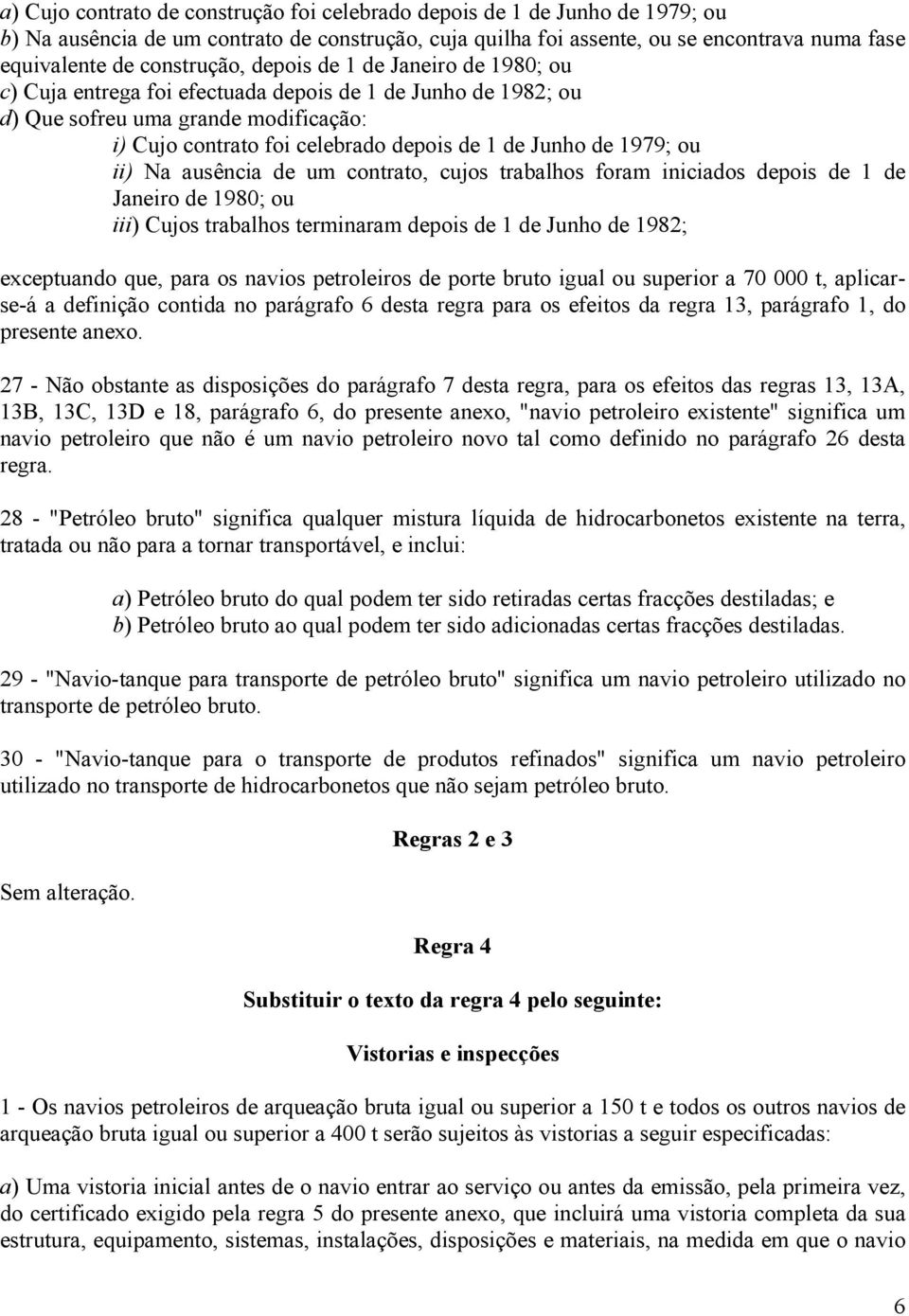 a) Cujo contrato de construção foi celebrado depois de 1 de Junho de 1979; ou
b) Na ausência de um contrato de construção, cuja quilha foi assente, ou se encontrava numa fase equivalente de construção, depois de 1 de Janeiro de 1980; ou
c) Cuja entrega foi efectuada depois de 1 de Junho de 1982; ou
d) Que sofreu uma grande modificação:
i) Cujo contrato foi celebrado depois de 1 de Junho de 1979; ou
ii) Na ausência de um contrato, cujos trabalhos foram iniciados depois de 1 de Janeiro de 1980; ou
iii) Cujos trabalhos terminaram depois de 1 de Junho de 1982;

exceptuando que, para os navios petroleiros de porte bruto igual ou superior a 70 000 t, aplicar-se-á a definição contida no parágrafo 6 desta regra para os efeitos da regra 13, parágrafo 1, do presente anexo.

27 - Não obstante as disposições do parágrafo 7 desta regra, para os efeitos das regras 13, 13A, 13B, 13C, 13D e 18, parágrafo 6, do presente anexo, "navio petroleiro existente" significa um navio petroleiro que não é um navio petroleiro novo tal como definido no parágrafo 26 desta regra.

28 - "Petróleo bruto" significa qualquer mistura líquida de hidrocarbonetos existente na terra, tratada ou não para a tornar transportável, e inclui:

a) Petróleo bruto do qual podem ter sido retiradas certas fracções destiladas; e
b) Petróleo bruto ao qual podem ter sido adicionadas certas fracções destiladas.

29 - "Navio-tanque para transporte de petróleo bruto" significa um navio petroleiro utilizado no transporte de petróleo bruto.

30 - "Navio-tanque para o transporte de produtos refinados" significa um navio petroleiro utilizado no transporte de hidrocarbonetos que não sejam petróleo bruto.

Regras 2 e 3

Sem alteração.

Regra 4

Substituir o texto da regra 4 pelo seguinte:

Vistorias e inspecções

1 - Os navios petroleiros de arqueação bruta igual ou superior a 150 t e todos os outros navios de arqueação bruta igual ou superior a 400 t serão sujeitos às vistorias a seguir especificadas:

a) Uma vistoria inicial antes de o navio entrar ao serviço ou antes da emissão, pela primeira vez, do certificado exigido pela regra 5 do presente anexo, que incluirá uma vistoria completa da sua estrutura, equipamento, sistemas, instalações, disposições e materiais, na medida em que o navio

6